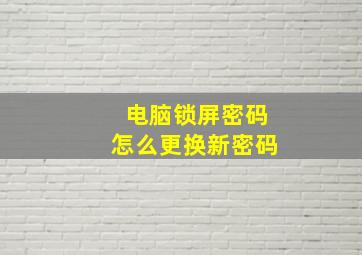 电脑锁屏密码
怎么更换新密码